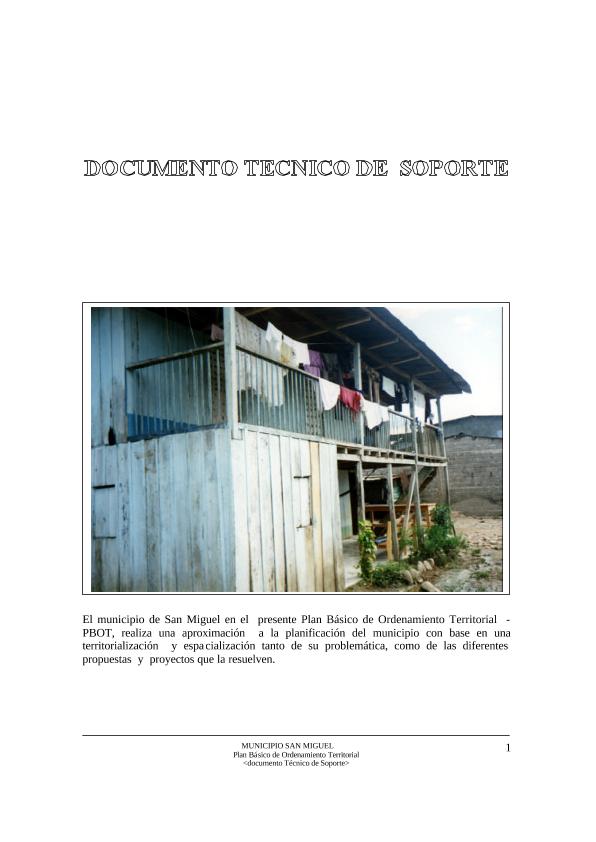 DOCUMENTO TECNICO DE SOPORTE

El municipio de San Miguel en el presente Plan Básico de Ordenamiento Territorial - PBOT, realiza una aproximación a la planificación del municipio con base en una territorialización y espacialización tanto de su problemática, como de las diferentes propuestas y proyectos que la resuelven.

MUNICIPIO SAN MIGUEL
Plan Básico de Ordenamiento Territorial
<documento Técnico de Soporte>
1